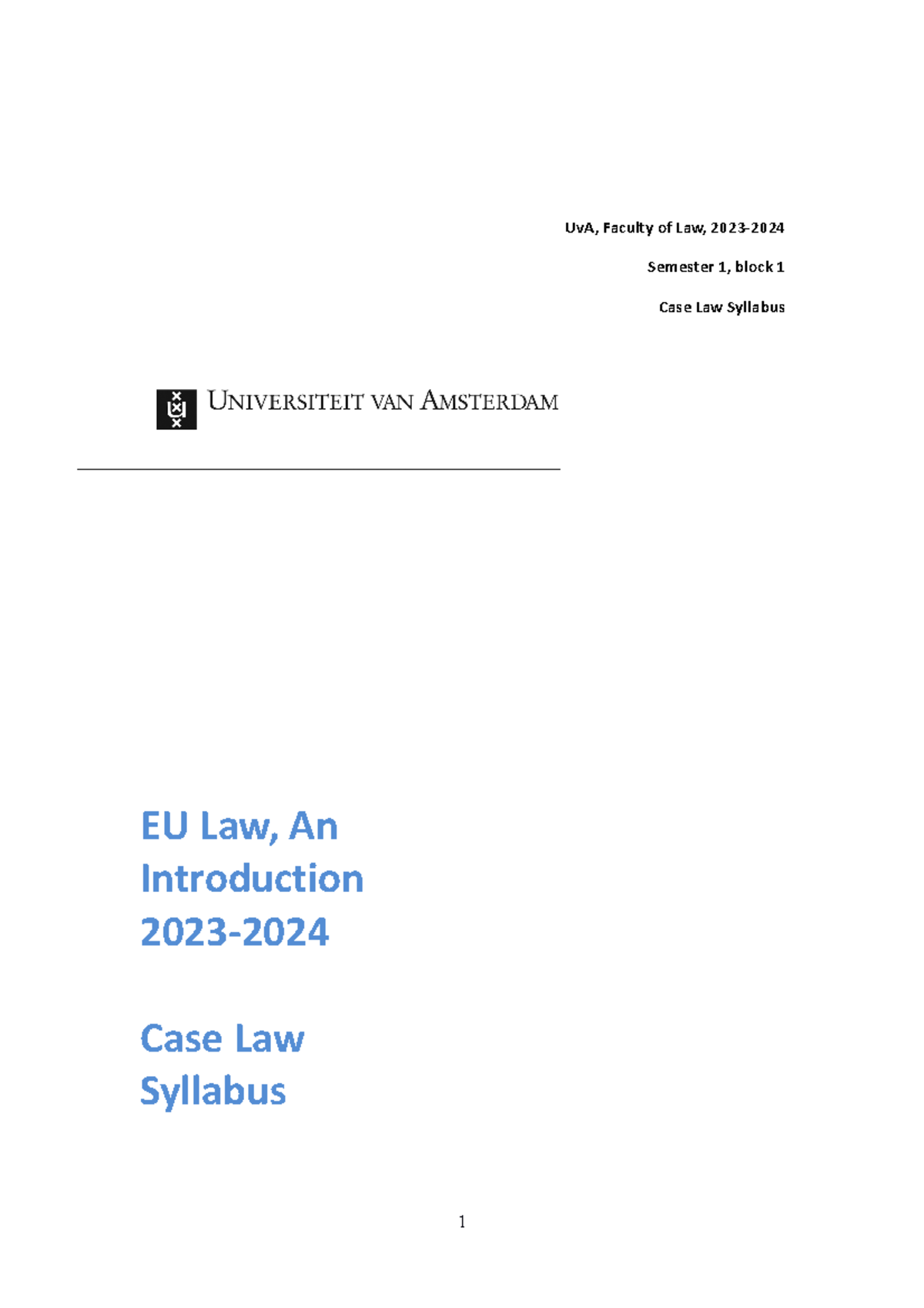 UvA, Faculty of Law, 2023-2024

Semester 1, block 1

Case Law Syllabus

UNIVERSITEIT VAN AMSTERDAM

EU Law, An Introduction 2023-2024

Case Law Syllabus

1